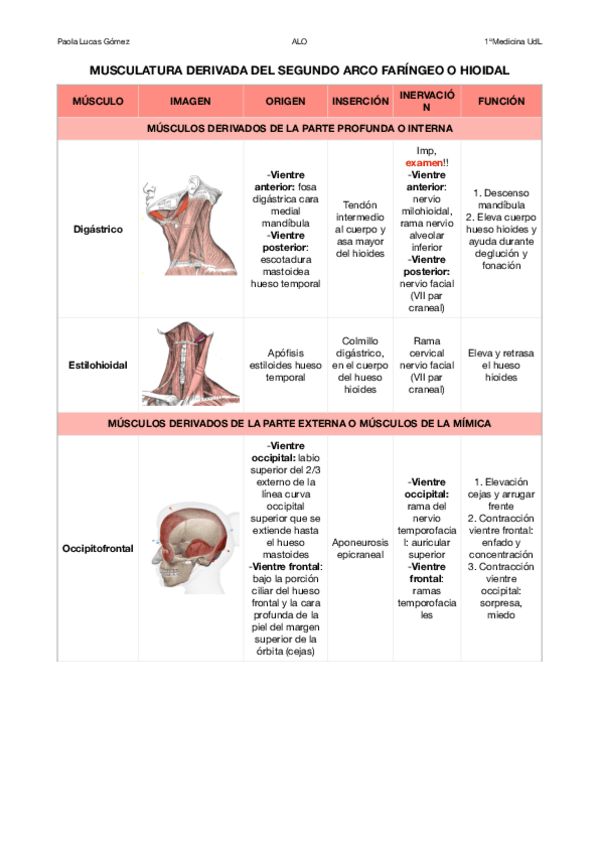 Paola Lucas Gómez  ALO  1ºMedicina UdL

MUSCULATURA DERIVADA DEL SEGUNDO ARCO FARÍNGEO O HIOIDAL

| MÚSCULO | IMAGEN | ORIGEN | INSERCIÓN | INERVACIÓN | FUNCIÓN |
|---|---|---|---|---|---|
| MÚSCULOS DERIVADOS DE LA PARTE PROFUNDA O INTERNA | | | | | |
| Digástrico | | -Vientre anterior: fosa digástrica cara medial mandíbula -Vientre posterior: escotadura mastoidea hueso temporal | Tendón intermedio al cuerpo y asa mayor del hioides | Imp, examen!! -Vientre anterior: nervio milohioidal, rama nervio alveolar inferior -Vientre posterior: nervio facial (VII par craneal) | 1. Descenso mandíbula 2. Eleva cuerpo hueso hioides y ayuda durante deglución y fonación |
| Estilohioidal | | Apófisis estiloides hueso temporal | Colmillo digástrico, en el cuerpo del hueso hioides | Rama cervical nervio facial (VII par craneal) | Eleva y retrasa el hueso hioides |
| MÚSCULOS DERIVADOS DE LA PARTE EXTERNA O MÚSCULOS DE LA MÍMICA | | | | | |
| Occipitofrontal | | -Vientre occipital: labio superior del 2/3 externo de la línea curva occipital superior que se extiende hasta el hueso mastoides -Vientre frontal: bajo la porción ciliar del hueso frontal y la cara profunda de la piel del margen superior de la órbita (cejas) | Aponeurosis epicraneal | -Vientre occipital: rama del nervio temporofacial: auricular superior -Vientre frontal: ramas temporofaciales | 1. Elevación cejas y arrugar frente 2. Contracción vientre frontal: enfado y concentración 3. Contracción vientre occipital: sorpresa, miedo |